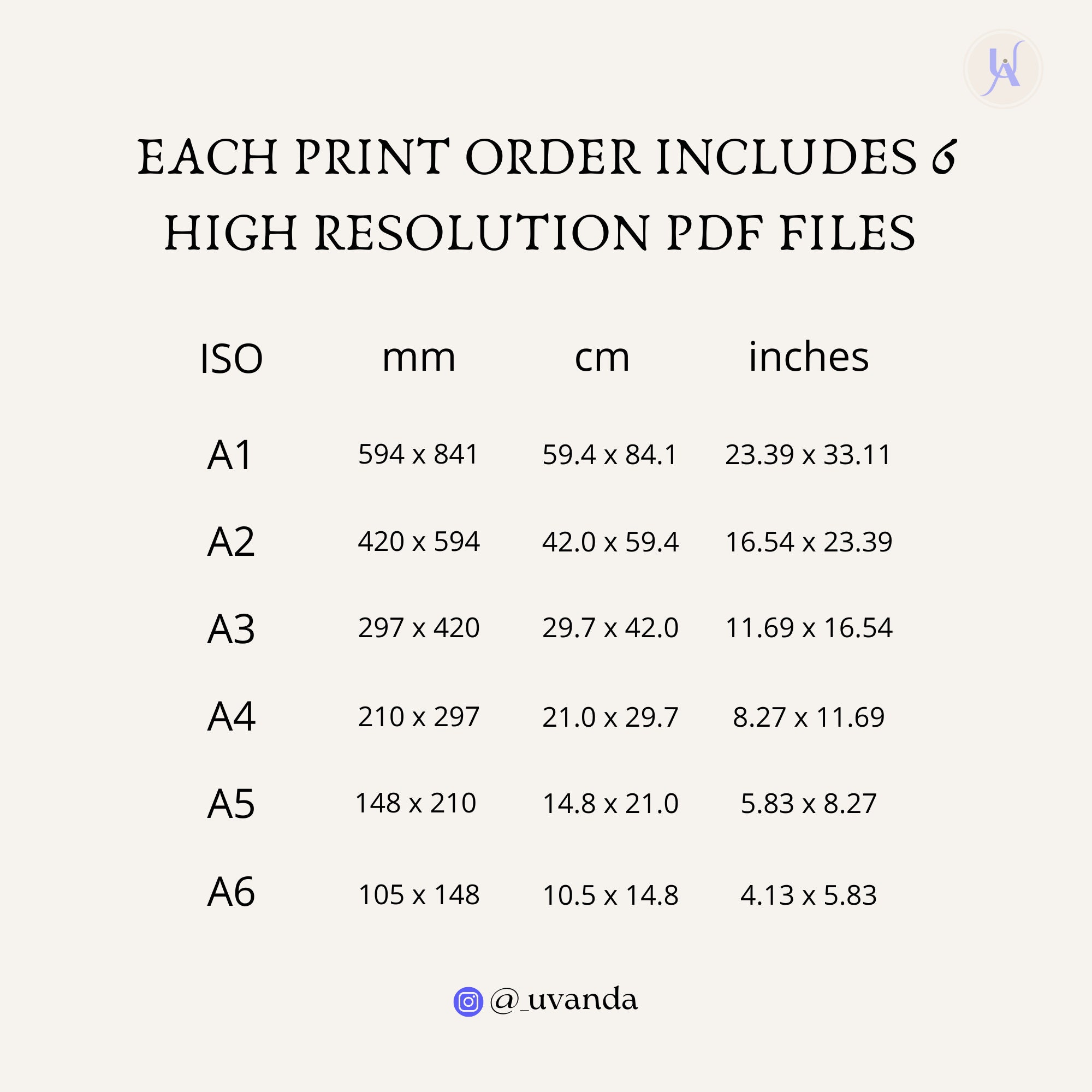 EACH PRINT ORDER INCLUDES 6 HIGH RESOLUTION PDF FILES

| ISO | mm | cm | inches |
|---|---|---|---|
| A1 | 594 x 841 | 59.4 x 84.1 | 23.39 x 33.11 |
| A2 | 420 x 594 | 42.0 x 59.4 | 16.54 x 23.39 |
| A3 | 297 x 420 | 29.7 x 42.0 | 11.69 x 16.54 |
| A4 | 210 x 297 | 21.0 x 29.7 | 8.27 x 11.69 |
| A5 | 148 x 210 | 14.8 x 21.0 | 5.83 x 8.27 |
| A6 | 105 x 148 | 10.5 x 14.8 | 4.13 x 5.83 |

@_uvanda